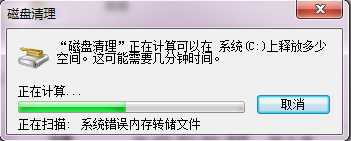 磁盘清理

“磁盘清理”正在计算可以在 系统 (C:)上释放多少空间。这可能需要几分钟时间。

正在计算...

取消

正在扫描: 系统错误内存转储文件